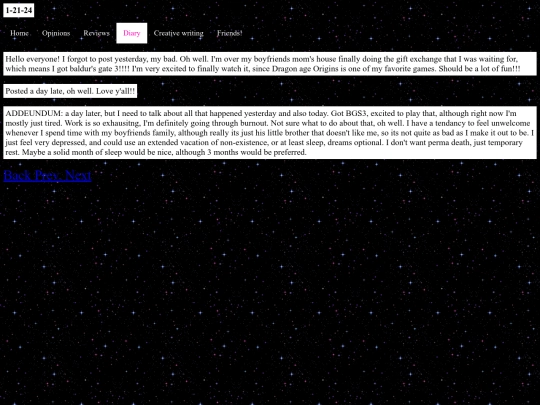 1-21-24

Home Opinions Reviews Diary Creative writing Friends!

Hello everyone! I forgot to post yesterday, my bad. Oh well. I'm over my boyfriends mom's house finally doing the gift exchange that I was waiting for, which means I got baldur's gate 3!!!! I'm very excited to finally watch it, since Dragon age Origins is one of my favorite games. Should be a lot of fun!!!

Posted a day late, oh well. Love y'all!!

ADDEUNDUM: a day later, but I need to talk about all that happened yesterday and also today. Got BGS3, excited to play that, although right now I'm mostly just tired. Work is so exhausitng, I'm definitely going through burnout. Not sure what to do about that, oh well. I have a tendancy to feel unwelcome whenever I spend time with my boyfriends family, although really its just his little brother that doesn't like me, so its not quite as bad as I make it out to be. I just feel very depressed, and could use an extended vacation of non-existence, or at least sleep, dreams optional. I don't want perma death, just temporary rest. Maybe a solid month of sleep would be nice, although 3 months would be preferred.

Back Prev. Next